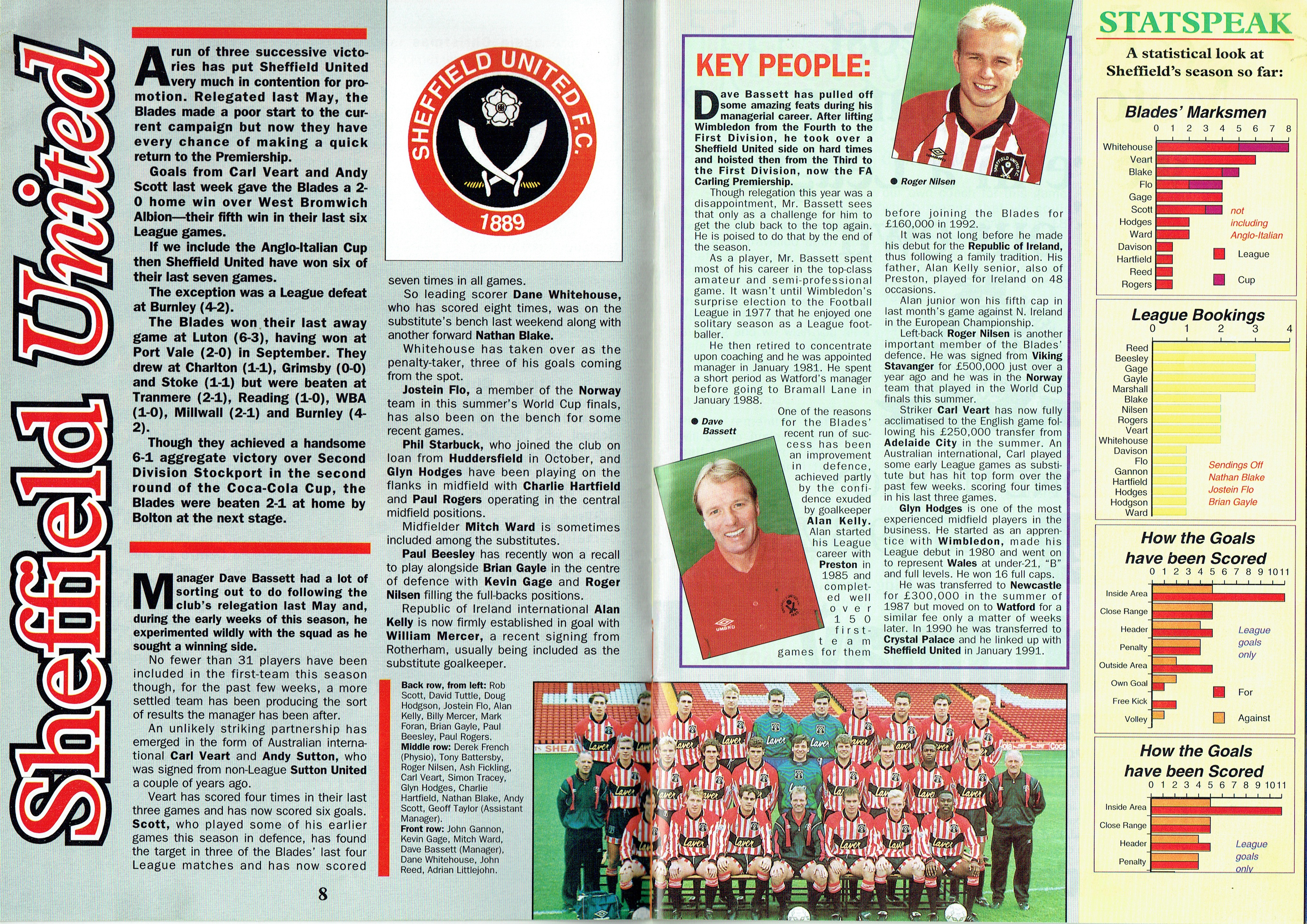 Sheffield United

A run of three successive victories has put Sheffield United very much in contention for promotion. Relegated last May, the Blades made a poor start to the current campaign but now they have every chance of making a quick return to the Premiership.

Goals from Carl Veart and Andy Scott last week gave the Blades a 2-0 home win over West Bromwich Albion—their fifth win in their last six League games.

If we include the Anglo-Italian Cup then Sheffield United have won six of their last seven games.

The exception was a League defeat at Burnley (4-2).

The Blades won their last away game at Luton (6-3), having won at Port Vale (2-0) in September. They drew at Charlton (1-1), Grimsby (0-0) and Stoke (1-1) but were beaten at Tranmere (2-1), Reading (1-0), WBA (1-0), Millwall (2-1) and Burnley (4-2).

Though they achieved a handsome 6-1 aggregate victory over Second Division Stockport in the second round of the Coca-Cola Cup, the Blades were beaten 2-1 at home by Bolton at the next stage.

Manager Dave Bassett had a lot of sorting out to do following the club's relegation last May and, during the early weeks of this season, he experimented wildly with the squad as he sought a winning side.

No fewer than 31 players have been included in the first-team this season though, for the past few weeks, a more settled team has been producing the sort of results the manager has been after.

An unlikely striking partnership has emerged in the form of Australian international Carl Veart and Andy Sutton, who was signed from non-League Sutton United a couple of years ago.

Veart has scored four times in their last three games and has now scored six goals. Scott, who played some of his earlier games this season in defence, has found the target in three of the Blades' last four League matches and has now scored

8

SHEFFIELD UNITED F.C.
1889

seven times in all games.

So leading scorer Dane Whitehouse, who has scored eight times, was on the substitute's bench last weekend along with another forward Nathan Blake.

Whitehouse has taken over as the penalty-taker, three of his goals coming from the spot.

Jostein Flo, a member of the Norway team in this summer's World Cup finals, has also been on the bench for some recent games.

Phil Starbuck, who joined the club on loan from Huddersfield in October, and Glyn Hodges have been playing on the flanks in midfield with Charlie Hartfield and Paul Rogers operating in the central midfield positions.

Midfielder Mitch Ward is sometimes included among the substitutes.

Paul Beesley has recently won a recall to play alongside Brian Gayle in the centre of defence with Kevin Gage and Roger Nilsen filling the full-backs positions.

Republic of Ireland international Alan Kelly is now firmly established in goal with William Mercer, a recent signing from Rotherham, usually being included as the substitute goalkeeper.

Back row, from left: Rob Scott, David Tuttle, Doug Hodgson, Jostein Flo, Alan Kelly, Billy Mercer, Mark Foran, Brian Gayle, Paul Beesley, Paul Rogers.
Middle row: Derek French (Physio), Tony Battersby, Roger Nilsen, Ash Fickling, Carl Veart, Simon Tracey, Glyn Hodges, Charlie Hartfield, Nathan Blake, Andy Scott, Geoff Taylor (Assistant Manager).
Front row: John Gannon, Kevin Gage, Mitch Ward, Dave Bassett (Manager), Dane Whitehouse, John Reed, Adrian Littlejohn.

KEY PEOPLE:

Dave Bassett has pulled off some amazing feats during his managerial career. After lifting Wimbledon from the Fourth to the First Division, he took over a Sheffield United side on hard times and hoisted then from the Third to the First Division, now the FA Carling Premiership.

Though relegation this year was a disappointment, Mr. Bassett sees that only as a challenge for him to get the club back to the top again. He is poised to do that by the end of the season.

As a player, Mr. Bassett spent most of his career in the top-class amateur and semi-professional game. It wasn't until Wimbledon's surprise election to the Football League in 1977 that he enjoyed one solitary season as a League footballer.

He then retired to concentrate upon coaching and he was appointed manager in January 1981. He spent a short period as Watford's manager before going to Bramall Lane in January 1988.

● Dave Bassett

One of the reasons for the Blades' recent run of success has been an improvement in defence, achieved partly by the confidence exuded by goalkeeper Alan Kelly. Alan started his League career with Preston in 1985 and completed well over 150 first-team games for them

● Roger Nilsen

before joining the Blades for £160,000 in 1992.

It was not long before he made his debut for the Republic of Ireland, thus following a family tradition. His father, Alan Kelly senior, also of Preston, played for Ireland on 48 occasions.

Alan junior won his fifth cap in last month's game against N. Ireland in the European Championship.

Left-back Roger Nilsen is another important member of the Blades' defence. He was signed from Viking Stavanger for £500,000 just over a year ago and he was in the Norway team that played in the World Cup finals this summer.

Striker Carl Veart has now fully acclimatised to the English game following his £250,000 transfer from Adelaide City in the summer. An Australian international, Carl played some early League games as substitute but has hit top form over the past few weeks. scoring four times in his last three games.

Glyn Hodges is one of the most experienced midfield players in the business. He started as an apprentice with Wimbledon, made his League debut in 1980 and went on to represent Wales at under-21, "B" and full levels. He won 16 full caps.

He was transferred to Newcastle for £300,000 in the summer of 1987 but moved on to Watford for a similar fee only a matter of weeks later. In 1990 he was transferred to Crystal Palace and he linked up with Sheffield United in January 1991.

STATSPEAK
A statistical look at Sheffield's season so far:

Blades' Marksmen
0 1 2 3 4 5 6 7 8
Whitehouse
Veart
Blake
Flo
Gage
Scott
Hodges
Ward
Davison
Hartfield
Reed
Rogers
not including Anglo-Italian
League
Cup

League Bookings
0 1 2 3 4
Reed
Beesley
Gage
Gayle
Marshall
Blake
Nilsen
Rogers
Veart
Whitehouse
Davison
Flo
Gannon
Hartfield
Hodges
Hodgson
Ward
Sendings Off
Nathan Blake
Jostein Flo
Brian Gayle

How the Goals have been Scored
0 1 2 3 4 5 6 7 8 9 10 11
Inside Area
Close Range
Header
Penalty
Outside Area
Own Goal
Free Kick
Volley
League goals only
For
Against

How the Goals have been Scored
0 1 2 3 4 5 6 7 8 9 10 11
Inside Area
Close Range
Header
Penalty
League goals only